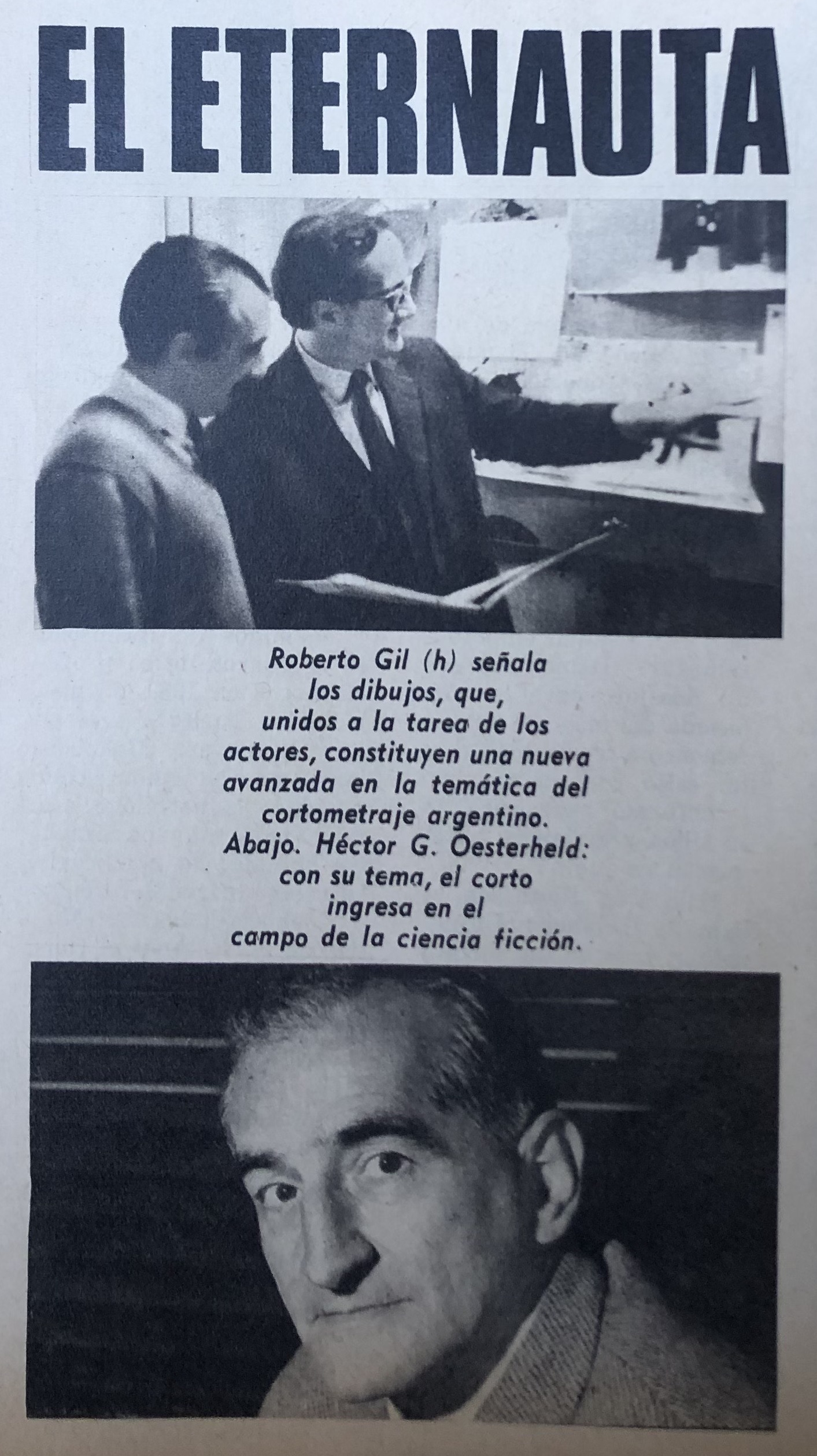 EL ETERNAUTA

Roberto Gil (h) señala los dibujos, que, unidos a la tarea de los actores, constituyen una nueva avanzada en la temática del cortometraje argentino. Abajo. Héctor G. Oesterheld: con su tema, el corto ingresa en el campo de la ciencia ficción.